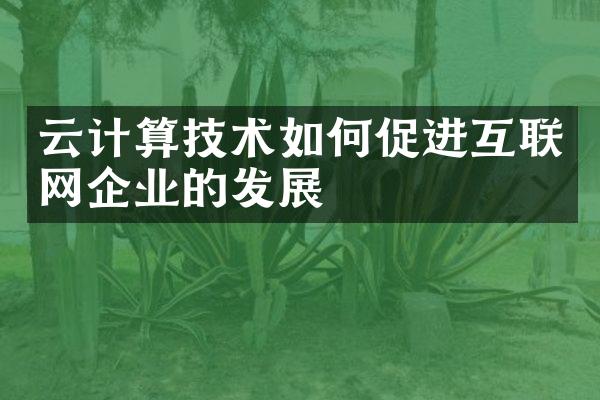 云计算技术如何促进互联网企业的发展